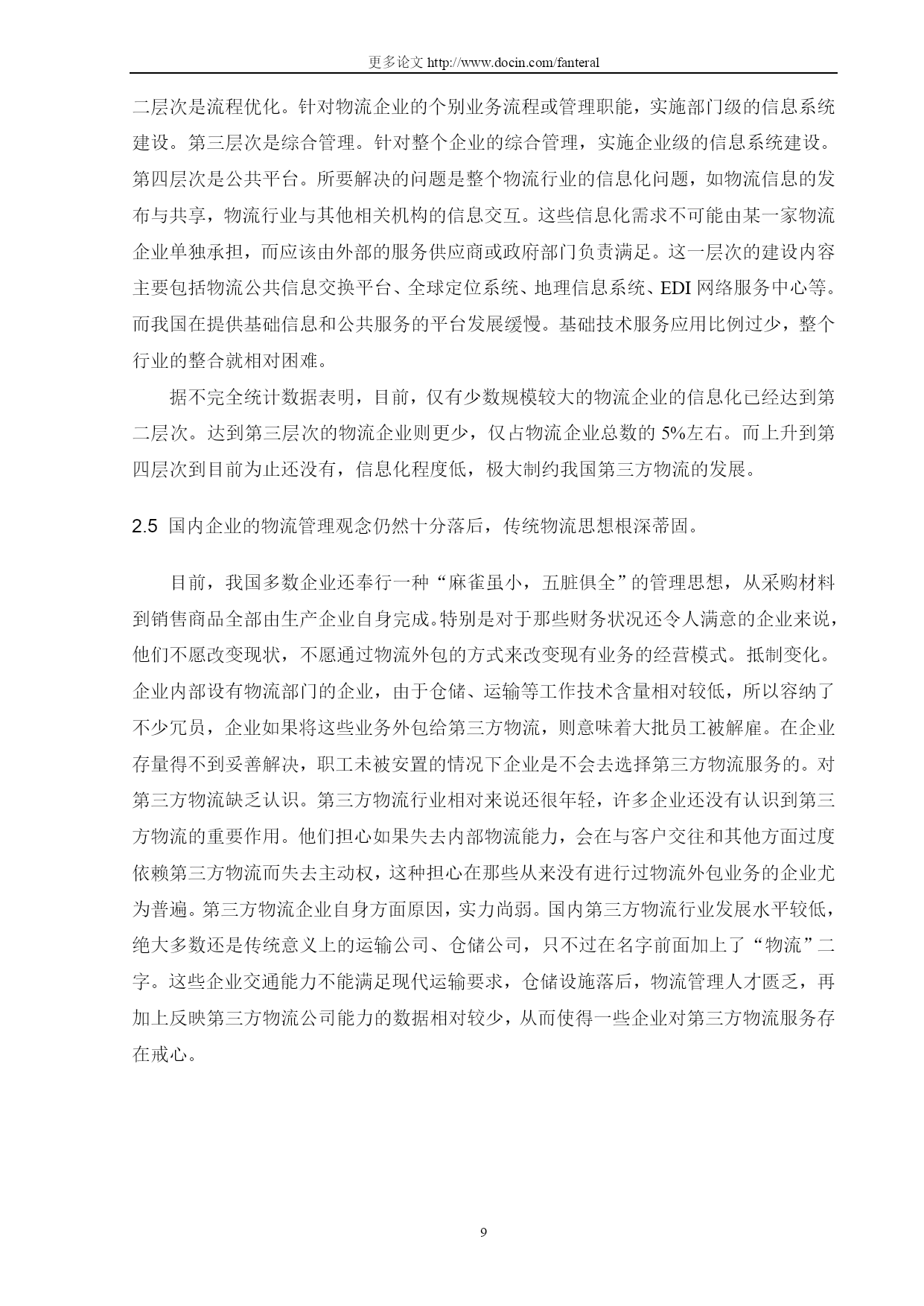 更多论文 http://www.docin.com/fanteral

二层次是流程优化。针对物流企业的个别业务流程或管理职能，实施部门级的信息系统建设。第三层次是综合管理。针对整个企业的综合管理，实施企业级的信息系统建设。第四层次是公共平台。所要解决的问题是整个物流行业的信息化问题，如物流信息的发布与共享，物流行业与其他相关机构的信息交互。这些信息化需求不可能由某一家物流企业单独承担，而应该由外部的服务供应商或政府部门负责满足。这一层次的建设内容主要包括物流公共信息交换平台、全球定位系统、地理信息系统、EDI 网络服务中心等。而我国在提供基础信息和公共服务的平台发展缓慢。基础技术服务应用比例过少，整个行业的整合就相对困难。

据不完全统计数据表明，目前，仅有少数规模较大的物流企业的信息化已经达到第二层次。达到第三层次的物流企业则更少，仅占物流企业总数的 5%左右。而上升到第四层次到目前为止还没有，信息化程度低，极大制约我国第三方物流的发展。

2.5 国内企业的物流管理观念仍然十分落后，传统物流思想根深蒂固。

目前，我国多数企业还奉行一种“麻雀虽小，五脏俱全”的管理思想，从采购材料到销售商品全部由生产企业自身完成。特别是对于那些财务状况还令人满意的企业来说，他们不愿改变现状，不愿通过物流外包的方式来改变现有业务的经营模式。抵制变化。企业内部设有物流部门的企业，由于仓储、运输等工作技术含量相对较低，所以容纳了不少冗员，企业如果将这些业务外包给第三方物流，则意味着大批员工被解雇。在企业存量得不到妥善解决，职工未被安置的情况下企业是不会去选择第三方物流服务的。对第三方物流缺乏认识。第三方物流行业相对来说还很年轻，许多企业还没有认识到第三方物流的重要作用。他们担心如果失去内部物流能力，会在与客户交往和其他方面过度依赖第三方物流而失去主动权，这种担心在那些从来没有进行过物流外包业务的企业尤为普遍。第三方物流企业自身方面原因，实力尚弱。国内第三方物流行业发展水平较低，绝大多数还是传统意义上的运输公司、仓储公司，只不过在名字前面加上了“物流”二字。这些企业交通能力不能满足现代运输要求，仓储设施落后，物流管理人才匮乏，再加上反映第三方物流公司能力的数据相对较少，从而使得一些企业对第三方物流服务存在戒心。

9